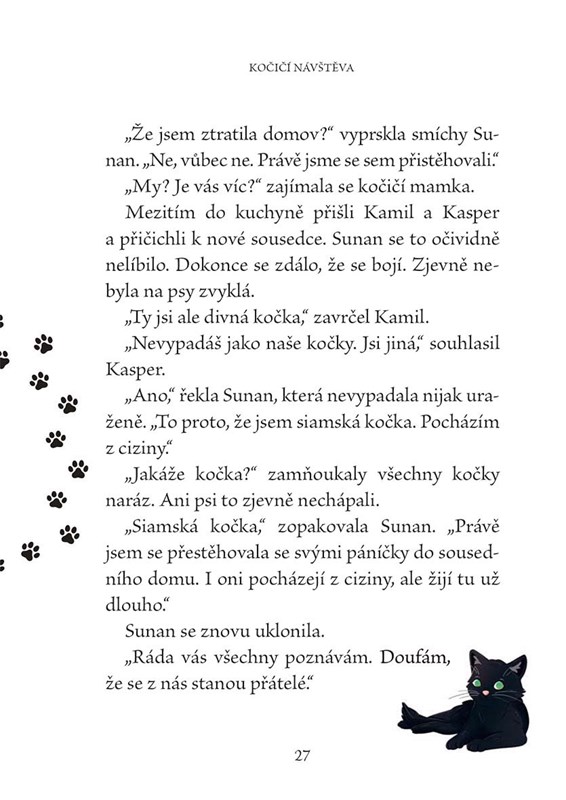 KOČIČÍ NÁVŠTĚVA

„Že jsem ztratila domov?“ vyprskla smíchy Sunan. „Ne, vůbec ne. Právě jsme se sem přistěhovali.“

„My? Je vás víc?“ zajímala se kočičí mamka.

Mezitím do kuchyně přišli Kamil a Kasper a přičichli k nové sousedce. Sunan se to očividně nelíbilo. Dokonce se zdálo, že se bojí. Zjevně nebyla na psy zvyklá.

„Ty jsi ale divná kočka,“ zavrčel Kamil.

„Nevypadáš jako naše kočky. Jsi jiná,“ souhlasil Kasper.

„Ano,“ řekla Sunan, která nevypadala nijak uraženě. „To proto, že jsem siamská kočka. Pocházím z ciziny.“

„Jakáže kočka?“ zamňoukaly všechny kočky naráz. Ani psi to zjevně nechápali.

„Siamská kočka,“ zopakovala Sunan. „Právě jsem se přestěhovala se svými páníčky do sousedního domu. I oni pocházejí z ciziny, ale žijí tu už dlouho.“

Sunan se znovu uklonila.

„Ráda vás všechny poznávám. Doufám, že se z nás stanou přátelé.“

27